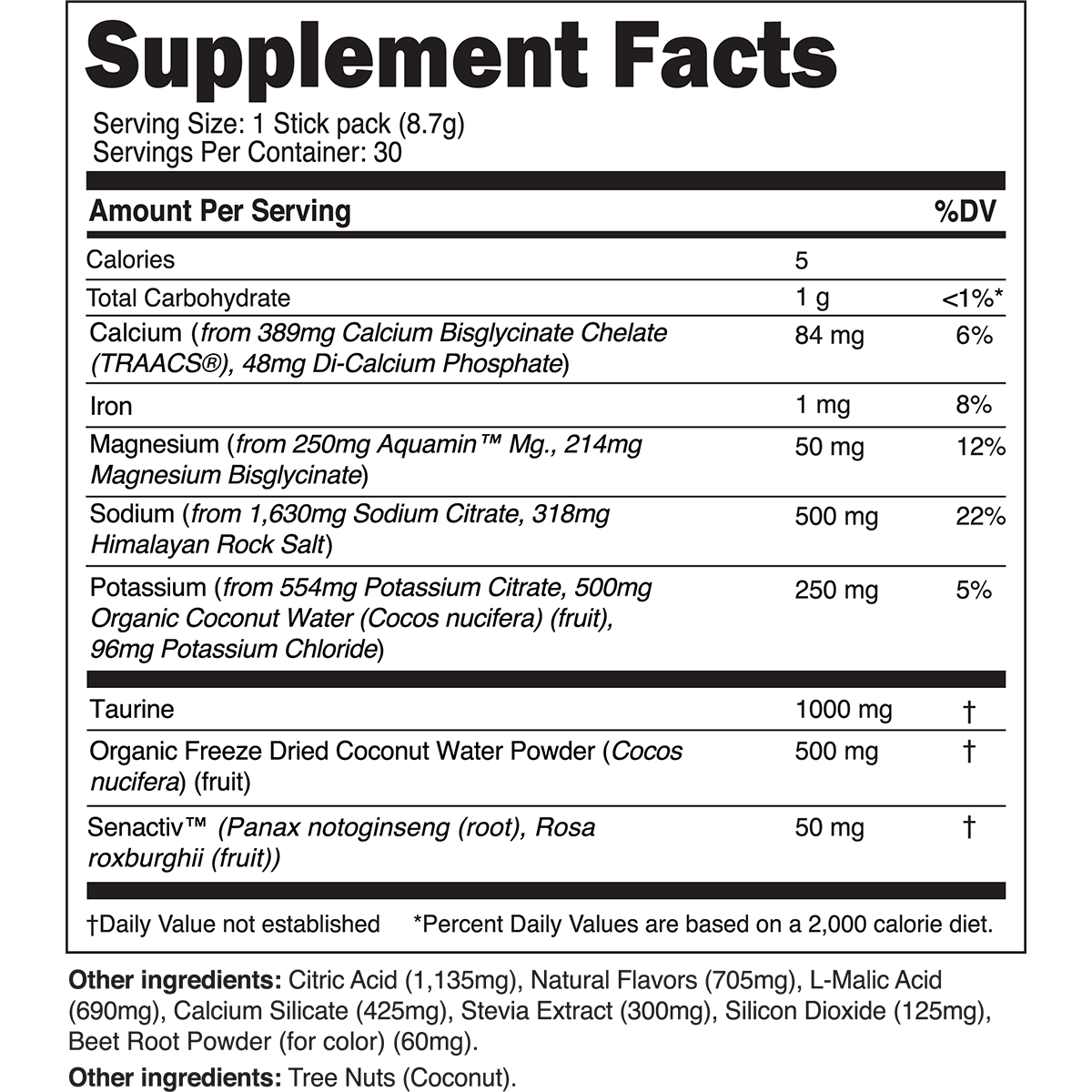 Supplement Facts

Serving Size: 1 Stick pack (8.7g)
Servings Per Container: 30

| Amount Per Serving | | %DV |
|---|---|---|
| Calories | 5 | |
| Total Carbohydrate | 1 g | <1%* |
| Calcium (from 389mg Calcium Bisglycinate Chelate (TRAACS®), 48mg Di-Calcium Phosphate) | 84 mg | 6% |
| Iron | 1 mg | 8% |
| Magnesium (from 250mg Aquamin™ Mg., 214mg Magnesium Bisglycinate) | 50 mg | 12% |
| Sodium (from 1,630mg Sodium Citrate, 318mg Himalayan Rock Salt) | 500 mg | 22% |
| Potassium (from 554mg Potassium Citrate, 500mg Organic Coconut Water (Cocos nucifera) (fruit), 96mg Potassium Chloride) | 250 mg | 5% |
| Taurine | 1000 mg | † |
| Organic Freeze Dried Coconut Water Powder (Cocos nucifera) (fruit) | 500 mg | † |
| Senactiv™ (Panax notoginseng (root), Rosa roxburghii (fruit)) | 50 mg | † |

†Daily Value not established *Percent Daily Values are based on a 2,000 calorie diet.

Other ingredients: Citric Acid (1,135mg), Natural Flavors (705mg), L-Malic Acid (690mg), Calcium Silicate (425mg), Stevia Extract (300mg), Silicon Dioxide (125mg), Beet Root Powder (for color) (60mg).

Other ingredients: Tree Nuts (Coconut).